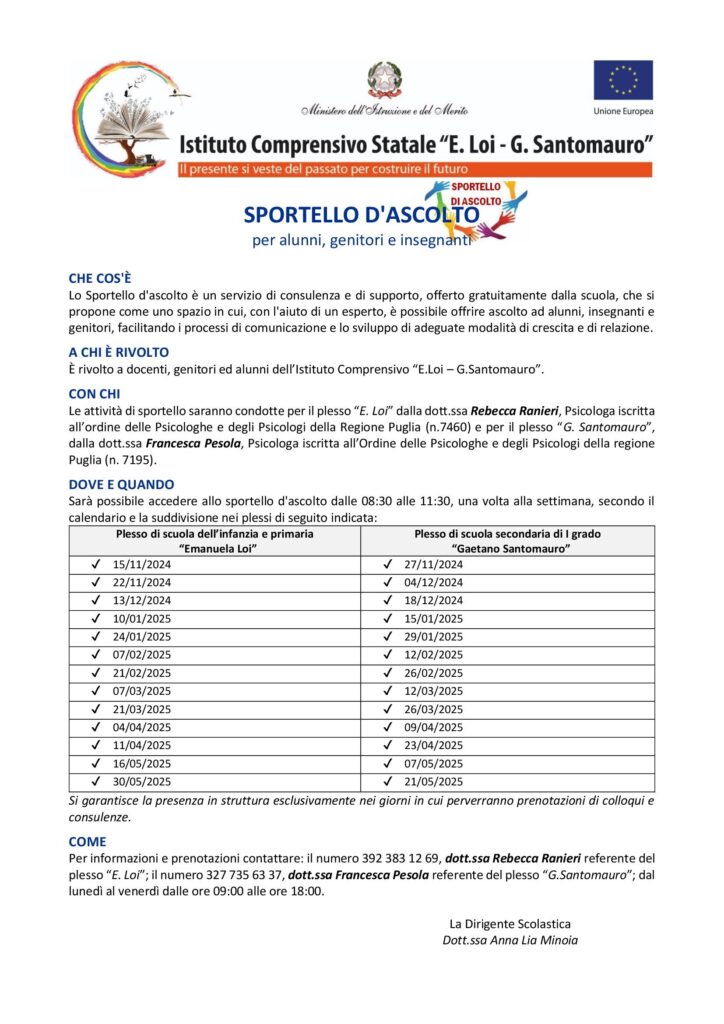 Ministero dell'Istruzione e del Merito

Unione Europea

Istituto Comprensivo Statale "E. Loi - G. Santomauro"

Il presente si veste del passato per costruire il futuro

SPORTELLO DI ASCOLTO

SPORTELLO D'ASCOLTO
per alunni, genitori e insegnanti

CHE COS'È
Lo Sportello d'ascolto è un servizio di consulenza e di supporto, offerto gratuitamente dalla scuola, che si propone come uno spazio in cui, con l'aiuto di un esperto, è possibile offrire ascolto ad alunni, insegnanti e genitori, facilitando i processi di comunicazione e lo sviluppo di adeguate modalità di crescita e di relazione.

A CHI È RIVOLTO
È rivolto a docenti, genitori ed alunni dell'Istituto Comprensivo "E.Loi – G.Santomauro".

CON CHI
Le attività di sportello saranno condotte per il plesso "E. Loi" dalla dott.ssa Rebecca Ranieri, Psicologa iscritta all'ordine delle Psicologhe e degli Psicologi della Regione Puglia (n.7460) e per il plesso "G. Santomauro", dalla dott.ssa Francesca Pesola, Psicologa iscritta all'Ordine delle Psicologhe e degli Psicologi della regione Puglia (n. 7195).

DOVE E QUANDO
Sarà possibile accedere allo sportello d'ascolto dalle 08:30 alle 11:30, una volta alla settimana, secondo il calendario e la suddivisione nei plessi di seguito indicata:

| Plesso di scuola dell'infanzia e primaria "Emanuela Loi" | Plesso di scuola secondaria di I grado "Gaetano Santomauro" |
|---|---|
| ✓ 15/11/2024 | ✓ 27/11/2024 |
| ✓ 22/11/2024 | ✓ 04/12/2024 |
| ✓ 13/12/2024 | ✓ 18/12/2024 |
| ✓ 10/01/2025 | ✓ 15/01/2025 |
| ✓ 24/01/2025 | ✓ 29/01/2025 |
| ✓ 07/02/2025 | ✓ 12/02/2025 |
| ✓ 21/02/2025 | ✓ 26/02/2025 |
| ✓ 07/03/2025 | ✓ 12/03/2025 |
| ✓ 21/03/2025 | ✓ 26/03/2025 |
| ✓ 04/04/2025 | ✓ 09/04/2025 |
| ✓ 11/04/2025 | ✓ 23/04/2025 |
| ✓ 16/05/2025 | ✓ 07/05/2025 |
| ✓ 30/05/2025 | ✓ 21/05/2025 |

Si garantisce la presenza in struttura esclusivamente nei giorni in cui perverranno prenotazioni di colloqui e consulenze.

COME
Per informazioni e prenotazioni contattare: il numero 392 383 12 69, dott.ssa Rebecca Ranieri referente del plesso "E. Loi"; il numero 327 735 63 37, dott.ssa Francesca Pesola referente del plesso "G.Santomauro"; dal lunedì al venerdì dalle ore 09:00 alle ore 18:00.

La Dirigente Scolastica
Dott.ssa Anna Lia Minoia